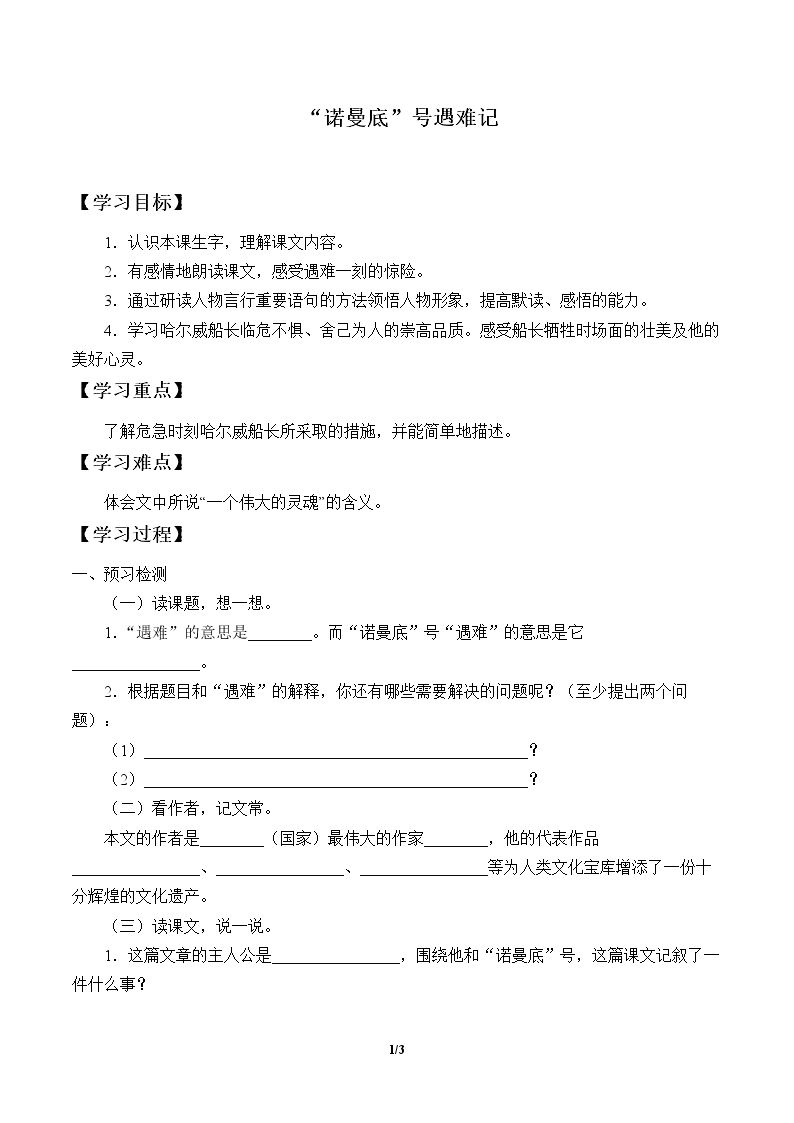 “诺曼底”号遇难记

【学习目标】

1.认识本课生字，理解课文内容。

2.有感情地朗读课文，感受遇难一刻的惊险。

3.通过研读人物言行重要语句的方法领悟人物形象，提高默读、感悟的能力。

4.学习哈尔威船长临危不惧、舍己为人的崇高品质。感受船长牺牲时场面的壮美及他的美好心灵。

【学习重点】

了解危急时刻哈尔威船长所采取的措施，并能简单地描述。

【学习难点】

体会文中所说“一个伟大的灵魂”的含义。

【学习过程】

一、预习检测

（一）读课题，想一想。

1.“遇难”的意思是____。而“诺曼底”号“遇难”的意思是它____。

2.根据题目和“遇难”的解释，你还有哪些需要解决的问题呢？（至少提出两个问题）：

（1）____？

（2）____？

（二）看作者，记文常。

本文的作者是____（国家）最伟大的作家____，他的代表作品____、____、____等为人类文化宝库增添了一份十分辉煌的文化遗产。

（三）读课文，说一说。

1.这篇文章的主人公是____，围绕他和“诺曼底”号，这篇课文记叙了一件什么事？

1/3